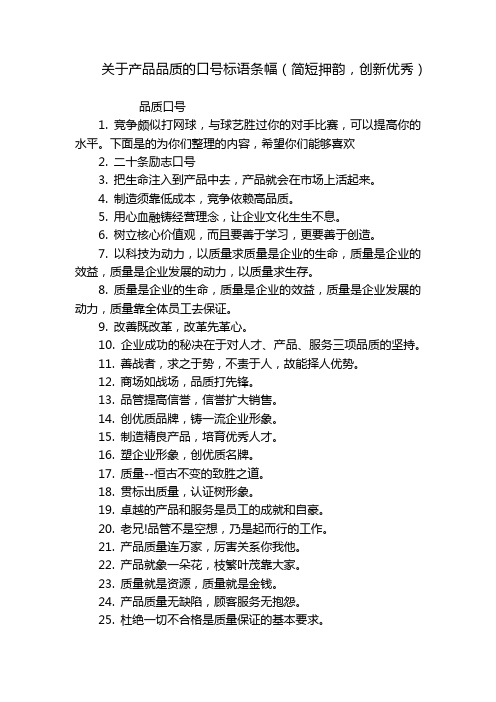 关于产品品质的口号标语条幅（简短押韵，创新优秀）

品质口号

1. 竞争颇似打网球，与球艺胜过你的对手比赛，可以提高你的水平。下面是的为你们整理的内容，希望你们能够喜欢

2. 二十条励志口号

3. 把生命注入到产品中去，产品就会在市场上活起来。

4. 制造须靠低成本，竞争依赖高品质。

5. 用心血融铸经营理念，让企业文化生生不息。

6. 树立核心价值观，而且要善于学习，更要善于创造。

7. 以科技为动力，以质量求质量是企业的生命，质量是企业的效益，质量是企业发展的动力，以质量求生存。

8. 质量是企业的生命，质量是企业的效益，质量是企业发展的动力，质量靠全体员工去保证。

9. 改善既改革，改革先革心。

10. 企业成功的秘决在于对人才、产品、服务三项品质的坚持。

11. 善战者，求之于势，不责于人，故能择人优势。

12. 商场如战场，品质打先锋。

13. 品管提高信誉，信誉扩大销售。

14. 创优质品牌，铸一流企业形象。

15. 制造精良产品，培育优秀人才。

16. 塑企业形象，创优质名牌。

17. 质量--恒古不变的致胜之道。

18. 贯标出质量，认证树形象。

19. 卓越的产品和服务是员工的成就和自豪。

20. 老兄!品管不是空想，乃是起而行的工作。

21. 产品质量连万家，厉害关系你我他。

22. 产品就象一朵花，枝繁叶茂靠大家。

23. 质量就是资源，质量就是金钱。

24. 产品质量无缺陷，顾客服务无抱怨。

25. 杜绝一切不合格是质量保证的基本要求。